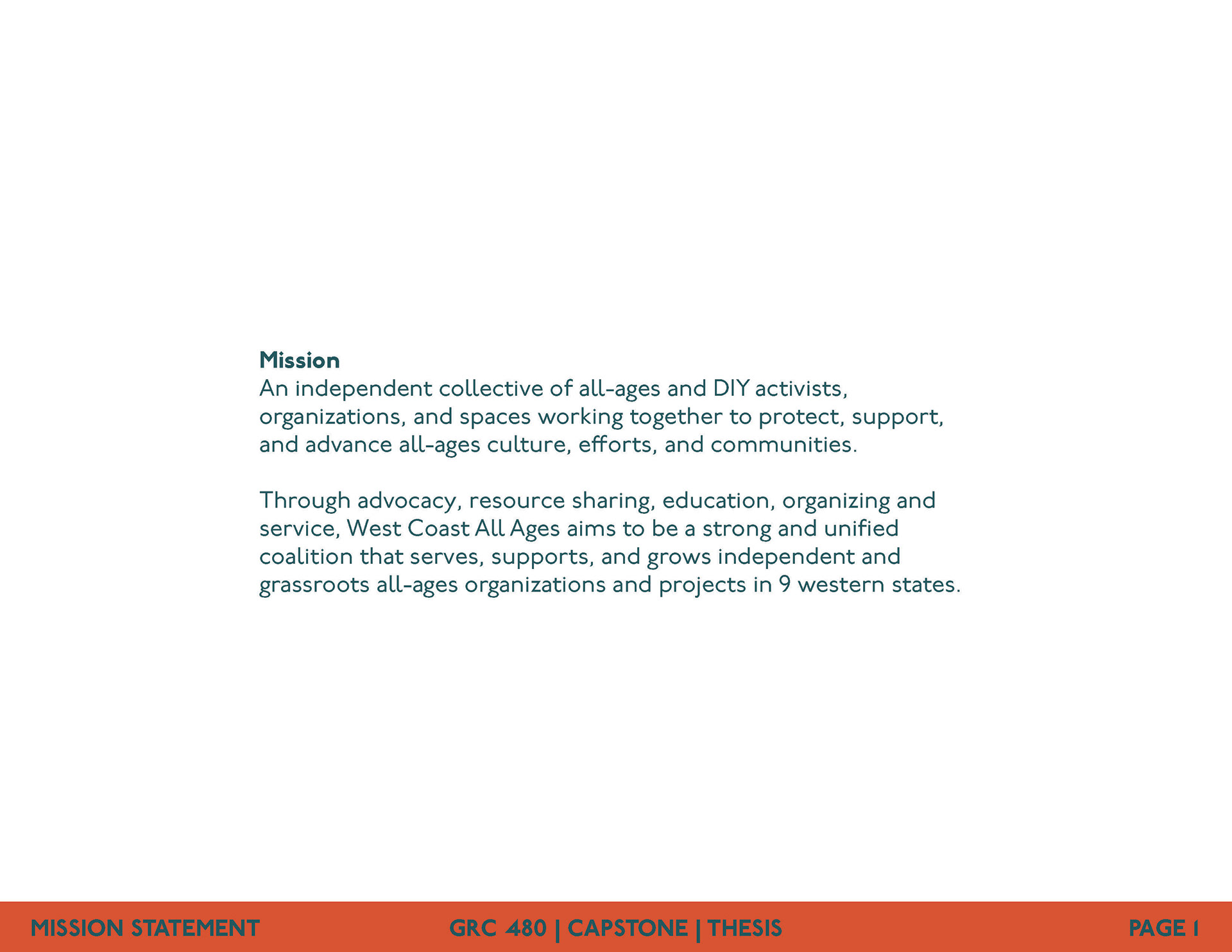 Mission
An independent collective of all-ages and DIY activists, organizations, and spaces working together to protect, support, and advance all-ages culture, efforts, and communities.

Through advocacy, resource sharing, education, organizing and service, West Coast All Ages aims to be a strong and unified coalition that serves, supports, and grows independent and grassroots all-ages organizations and projects in 9 western states.

MISSION STATEMENT GRC 480 | CAPSTONE | THESIS PAGE 1